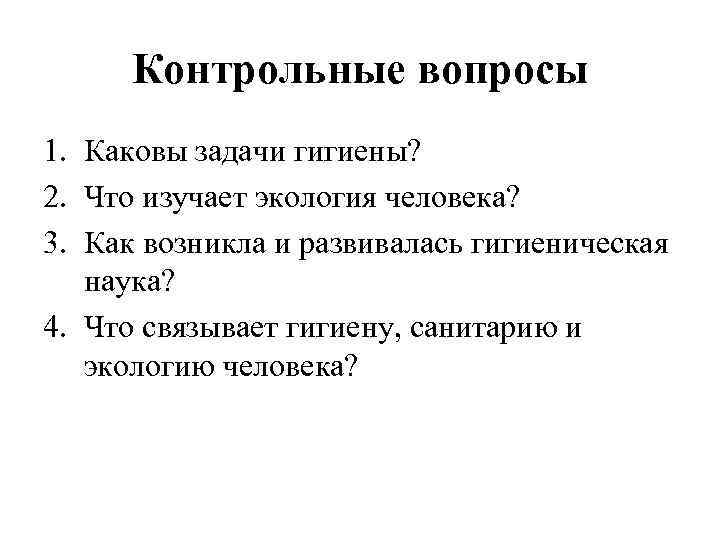 Контрольные вопросы

1. Каковы задачи гигиены?
2. Что изучает экология человека?
3. Как возникла и развивалась гигиеническая наука?
4. Что связывает гигиену, санитарию и экологию человека?